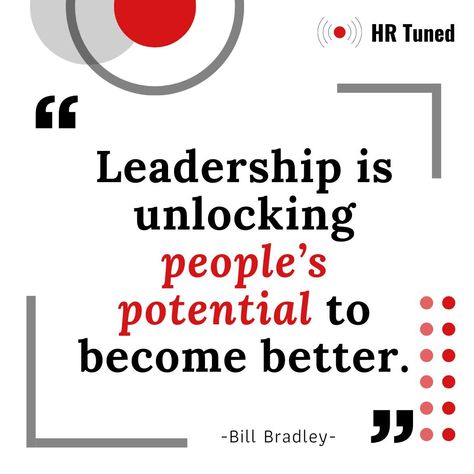 HR Tuned

“

Leadership is unlocking people’s potential to become better.

”

-Bill Bradley-